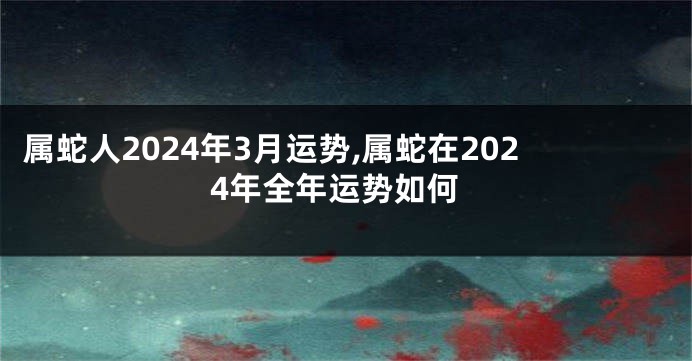 属蛇人2024年3月运势,属蛇在2024年全年运势如何